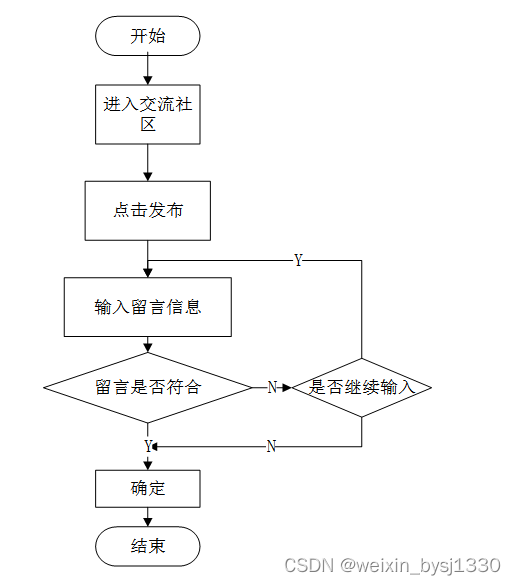 开始

进入交流社区

点击发布

Y

输入留言信息

留言是否符合

N

是否继续输入

Y

N

确定

结束

CSDN @weixin_bysj1330